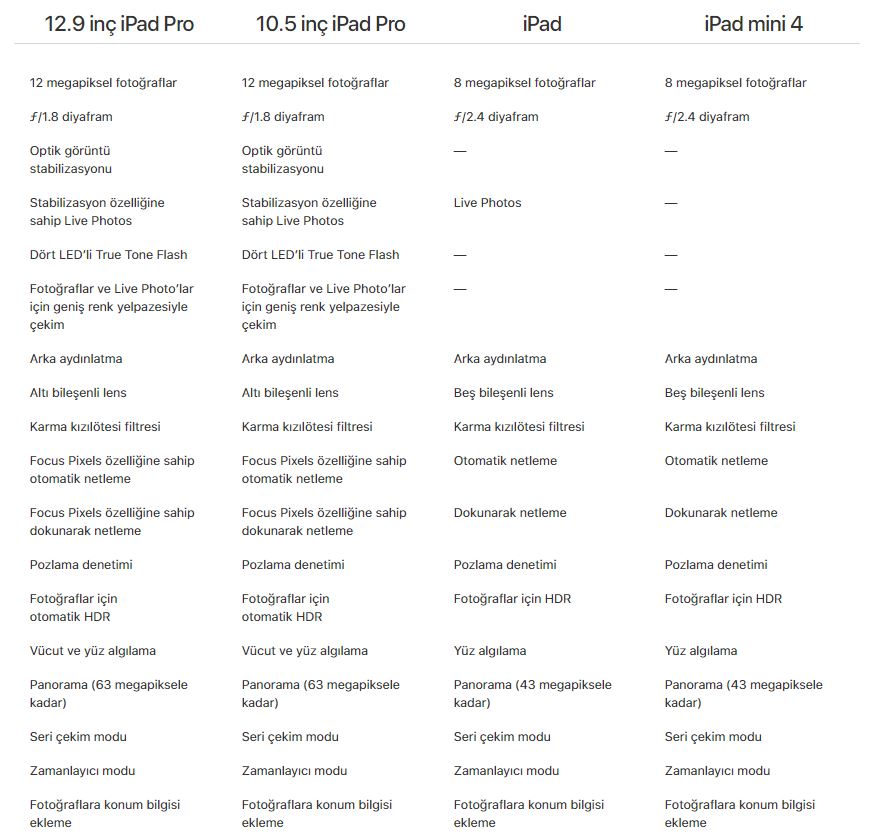 | 12.9 inç iPad Pro | 10.5 inç iPad Pro | iPad | iPad mini 4 |
|---|---|---|---|
| 12 megapiksel fotoğraflar | 12 megapiksel fotoğraflar | 8 megapiksel fotoğraflar | 8 megapiksel fotoğraflar |
| ƒ/1.8 diyafram | ƒ/1.8 diyafram | ƒ/2.4 diyafram | ƒ/2.4 diyafram |
| Optik görüntü stabilizasyonu | Optik görüntü stabilizasyonu | — | — |
| Stabilizasyon özelliğine sahip Live Photos | Stabilizasyon özelliğine sahip Live Photos | Live Photos | — |
| Dört LED'li True Tone Flash | Dört LED'li True Tone Flash | — | — |
| Fotoğraflar ve Live Photo'lar için geniş renk yelpazesiyle çekim | Fotoğraflar ve Live Photo'lar için geniş renk yelpazesiyle çekim | — | — |
| Arka aydınlatma | Arka aydınlatma | Arka aydınlatma | Arka aydınlatma |
| Altı bileşenli lens | Altı bileşenli lens | Beş bileşenli lens | Beş bileşenli lens |
| Karma kızılötesi filtresi | Karma kızılötesi filtresi | Karma kızılötesi filtresi | Karma kızılötesi filtresi |
| Focus Pixels özelliğine sahip otomatik netleme | Focus Pixels özelliğine sahip otomatik netleme | Otomatik netleme | Otomatik netleme |
| Focus Pixels özelliğine sahip dokunarak netleme | Focus Pixels özelliğine sahip dokunarak netleme | Dokunarak netleme | Dokunarak netleme |
| Pozlama denetimi | Pozlama denetimi | Pozlama denetimi | Pozlama denetimi |
| Fotoğraflar için otomatik HDR | Fotoğraflar için otomatik HDR | Fotoğraflar için HDR | Fotoğraflar için HDR |
| Vücut ve yüz algılama | Vücut ve yüz algılama | Yüz algılama | Yüz algılama |
| Panorama (63 megapiksele kadar) | Panorama (63 megapiksele kadar) | Panorama (43 megapiksele kadar) | Panorama (43 megapiksele kadar) |
| Seri çekim modu | Seri çekim modu | Seri çekim modu | Seri çekim modu |
| Zamanlayıcı modu | Zamanlayıcı modu | Zamanlayıcı modu | Zamanlayıcı modu |
| Fotoğraflara konum bilgisi ekleme | Fotoğraflara konum bilgisi ekleme | Fotoğraflara konum bilgisi ekleme | Fotoğraflara konum bilgisi ekleme |